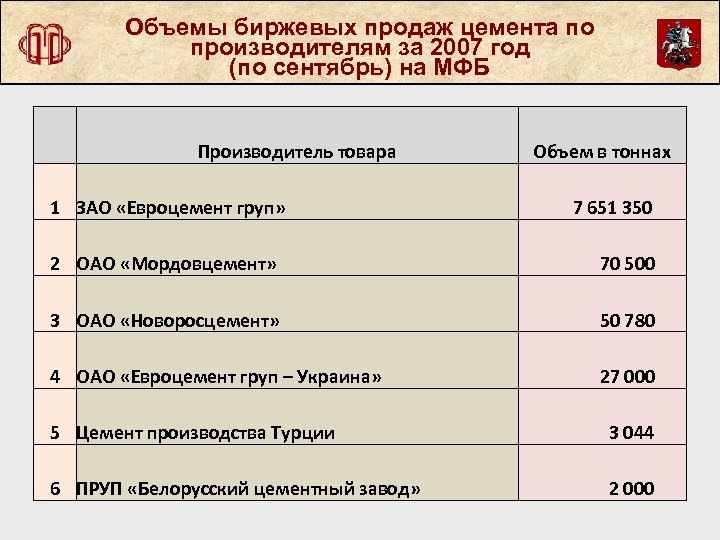 Объемы биржевых продаж цемента по производителям за 2007 год (по сентябрь) на МФБ

| | Производитель товара | Объем в тоннах |
|---|---|---|
| 1 | ЗАО «Евроцемент груп» | 7 651 350 |
| 2 | ОАО «Мордовцемент» | 70 500 |
| 3 | ОАО «Новоросцемент» | 50 780 |
| 4 | ОАО «Евроцемент груп – Украина» | 27 000 |
| 5 | Цемент производства Турции | 3 044 |
| 6 | ПРУП «Белорусский цементный завод» | 2 000 |